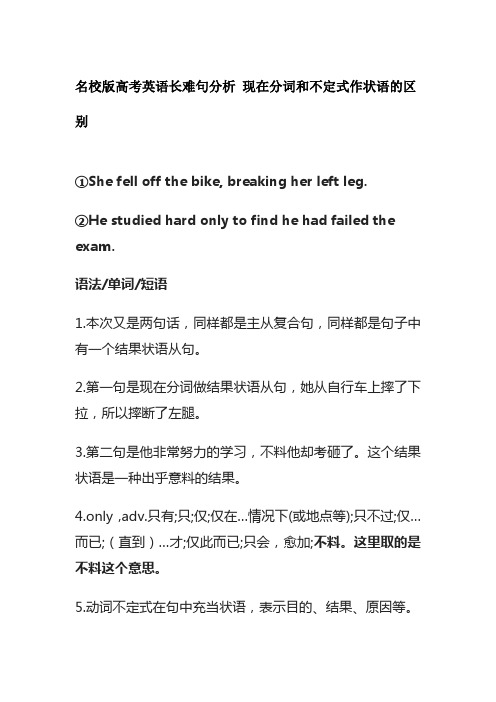 名校版高考英语长难句分析 现在分词和不定式作状语的区别

①She fell off the bike, breaking her left leg.

②He studied hard only to find he had failed the exam.

语法/单词/短语

1.本次又是两句话，同样都是主从复合句，同样都是句子中有一个结果状语从句。

2.第一句是现在分词做结果状语从句，她从自行车上摔了下拉，所以摔断了左腿。

3.第二句是他非常努力的学习，不料他却考砸了。这个结果状语是一种出乎意料的结果。

4.only ,adv.只有;只;仅;仅在...情况下(或地点等);只不过;仅...而已;（直到）...才;仅此而已;只会，愈加;不料。这里取的是不料这个意思。

5.动词不定式在句中充当状语，表示目的、结果、原因等。